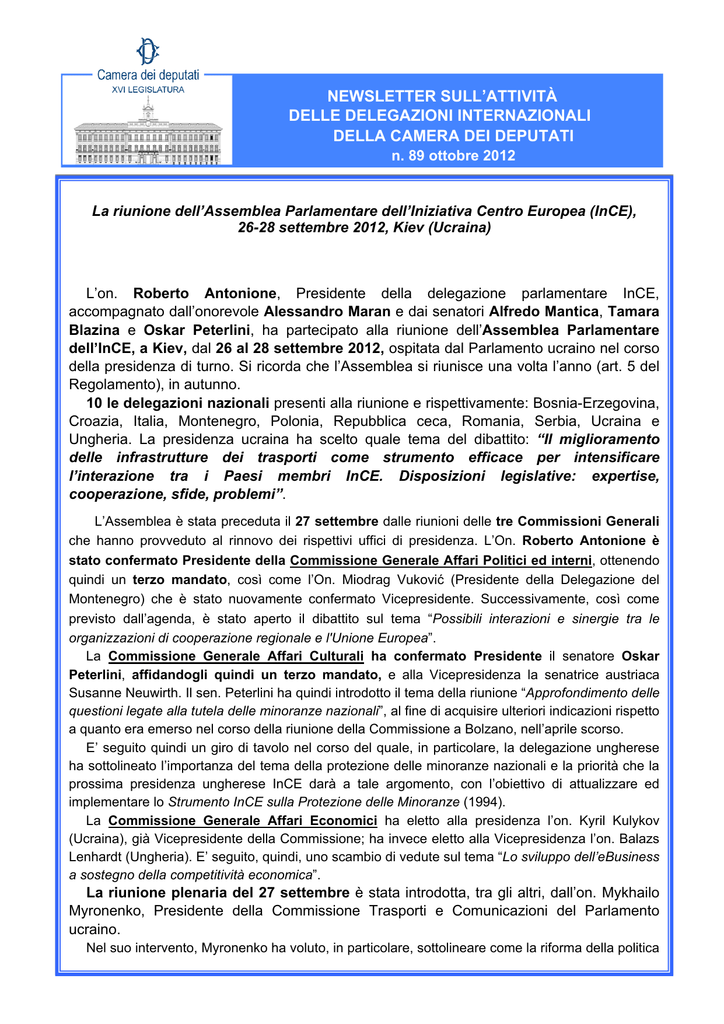 Camera dei deputati
XVI LEGISLATURA

NEWSLETTER SULL'ATTIVITÀ DELLE DELEGAZIONI INTERNAZIONALI DELLA CAMERA DEI DEPUTATI
n. 89 ottobre 2012

La riunione dell'Assemblea Parlamentare dell'Iniziativa Centro Europea (InCE), 26-28 settembre 2012, Kiev (Ucraina)

L'on. Roberto Antonione, Presidente della delegazione parlamentare InCE, accompagnato dall'onorevole Alessandro Maran e dai senatori Alfredo Mantica, Tamara Blazina e Oskar Peterlini, ha partecipato alla riunione dell'Assemblea Parlamentare dell'InCE, a Kiev, dal 26 al 28 settembre 2012, ospitata dal Parlamento ucraino nel corso della presidenza di turno. Si ricorda che l'Assemblea si riunisce una volta l'anno (art. 5 del Regolamento), in autunno.

10 le delegazioni nazionali presenti alla riunione e rispettivamente: Bosnia-Erzegovina, Croazia, Italia, Montenegro, Polonia, Repubblica ceca, Romania, Serbia, Ucraina e Ungheria. La presidenza ucraina ha scelto quale tema del dibattito: "Il miglioramento delle infrastrutture dei trasporti come strumento efficace per intensificare l'interazione tra i Paesi membri InCE. Disposizioni legislative: expertise, cooperazione, sfide, problemi".

L'Assemblea è stata preceduta il 27 settembre dalle riunioni delle tre Commissioni Generali che hanno provveduto al rinnovo dei rispettivi uffici di presidenza. L'On. Roberto Antonione è stato confermato Presidente della Commissione Generale Affari Politici ed interni, ottenendo quindi un terzo mandato, così come l'On. Miodrag Vuković (Presidente della Delegazione del Montenegro) che è stato nuovamente confermato Vicepresidente. Successivamente, così come previsto dall'agenda, è stato aperto il dibattito sul tema "Possibili interazioni e sinergie tra le organizzazioni di cooperazione regionale e l'Unione Europea".

La Commissione Generale Affari Culturali ha confermato Presidente il senatore Oskar Peterlini, affidandogli quindi un terzo mandato, e alla Vicepresidenza la senatrice austriaca Susanne Neuwirth. Il sen. Peterlini ha quindi introdotto il tema della riunione "Approfondimento delle questioni legate alla tutela delle minoranze nazionali", al fine di acquisire ulteriori indicazioni rispetto a quanto era emerso nel corso della riunione della Commissione a Bolzano, nell'aprile scorso.

E' seguito quindi un giro di tavolo nel corso del quale, in particolare, la delegazione ungherese ha sottolineato l'importanza del tema della protezione delle minoranze nazionali e la priorità che la prossima presidenza ungherese InCE darà a tale argomento, con l'obiettivo di attualizzare ed implementare lo Strumento InCE sulla Protezione delle Minoranze (1994).

La Commissione Generale Affari Economici ha eletto alla presidenza l'on. Kyril Kulykov (Ucraina), già Vicepresidente della Commissione; ha invece eletto alla Vicepresidenza l'on. Balazs Lenhardt (Ungheria). E' seguito, quindi, uno scambio di vedute sul tema "Lo sviluppo dell'eBusiness a sostegno della competitività economica".

La riunione plenaria del 27 settembre è stata introdotta, tra gli altri, dall'on. Mykhailo Myronenko, Presidente della Commissione Trasporti e Comunicazioni del Parlamento ucraino.

Nel suo intervento, Myronenko ha voluto, in particolare, sottolineare come la riforma della politica